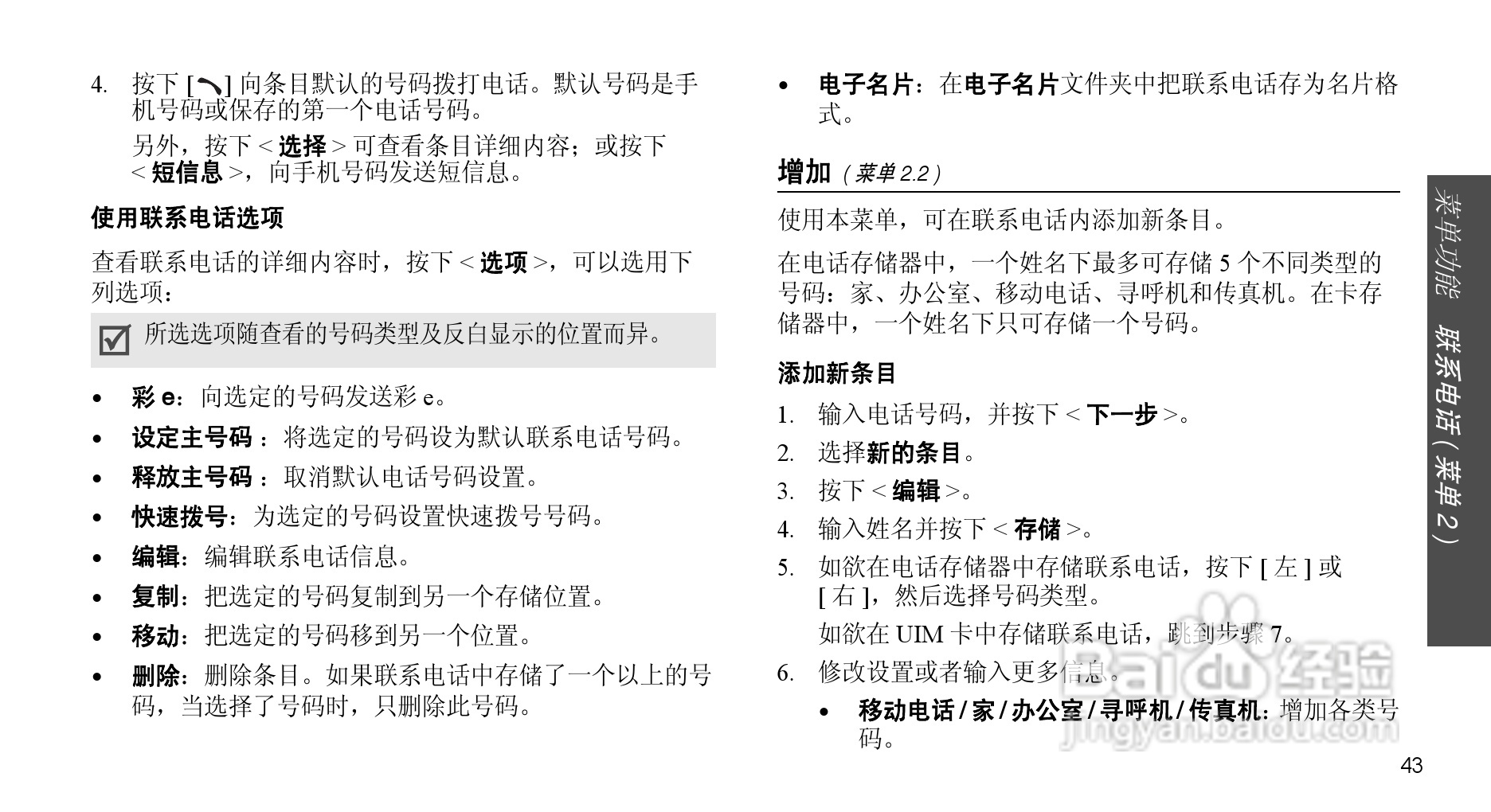 4. 按下 [ ] 向条目默认的号码拨打电话。默认号码是手机号码或保存的第一个电话号码。

另外，按下 < 选择 > 可查看条目详细内容；或按下 < 短信息 >，向手机号码发送短信息。

使用联系电话选项

查看联系电话的详细内容时，按下 < 选项 >，可以选用下列选项：

所选选项随查看的号码类型及反白显示的位置而异。

• 彩 e：向选定的号码发送彩 e。
• 设定主号码 ：将选定的号码设为默认联系电话号码。
• 释放主号码 ：取消默认电话号码设置。
• 快速拨号：为选定的号码设置快速拨号号码。
• 编辑：编辑联系电话信息。
• 复制：把选定的号码复制到另一个存储位置。
• 移动：把选定的号码移到另一个位置。
• 删除：删除条目。如果联系电话中存储了一个以上的号码，当选择了号码时，只删除此号码。

• 电子名片：在电子名片文件夹中把联系电话存为名片格式。

增加（菜单 2.2）

使用本菜单，可在联系电话内添加新条目。

在电话存储器中，一个姓名下最多可存储 5 个不同类型的号码：家、办公室、移动电话、寻呼机和传真机。在卡存储器中，一个姓名下只可存储一个号码。

添加新条目

1. 输入电话号码，并按下 < 下一步 >。
2. 选择新的条目。
3. 按下 < 编辑 >。
4. 输入姓名并按下 < 存储 >。
5. 如欲在电话存储器中存储联系电话，按下 [ 左 ] 或 [ 右 ]，然后选择号码类型。

如欲在 UIM 卡中存储联系电话，跳到步骤 7。

6. 修改设置或者输入更多信息。

• 移动电话 / 家 / 办公室 / 寻呼机 / 传真机：增加各类号码。

菜单功能 联系电话（菜单 2）

Baidu 经验 jingyan.baidu.com

43